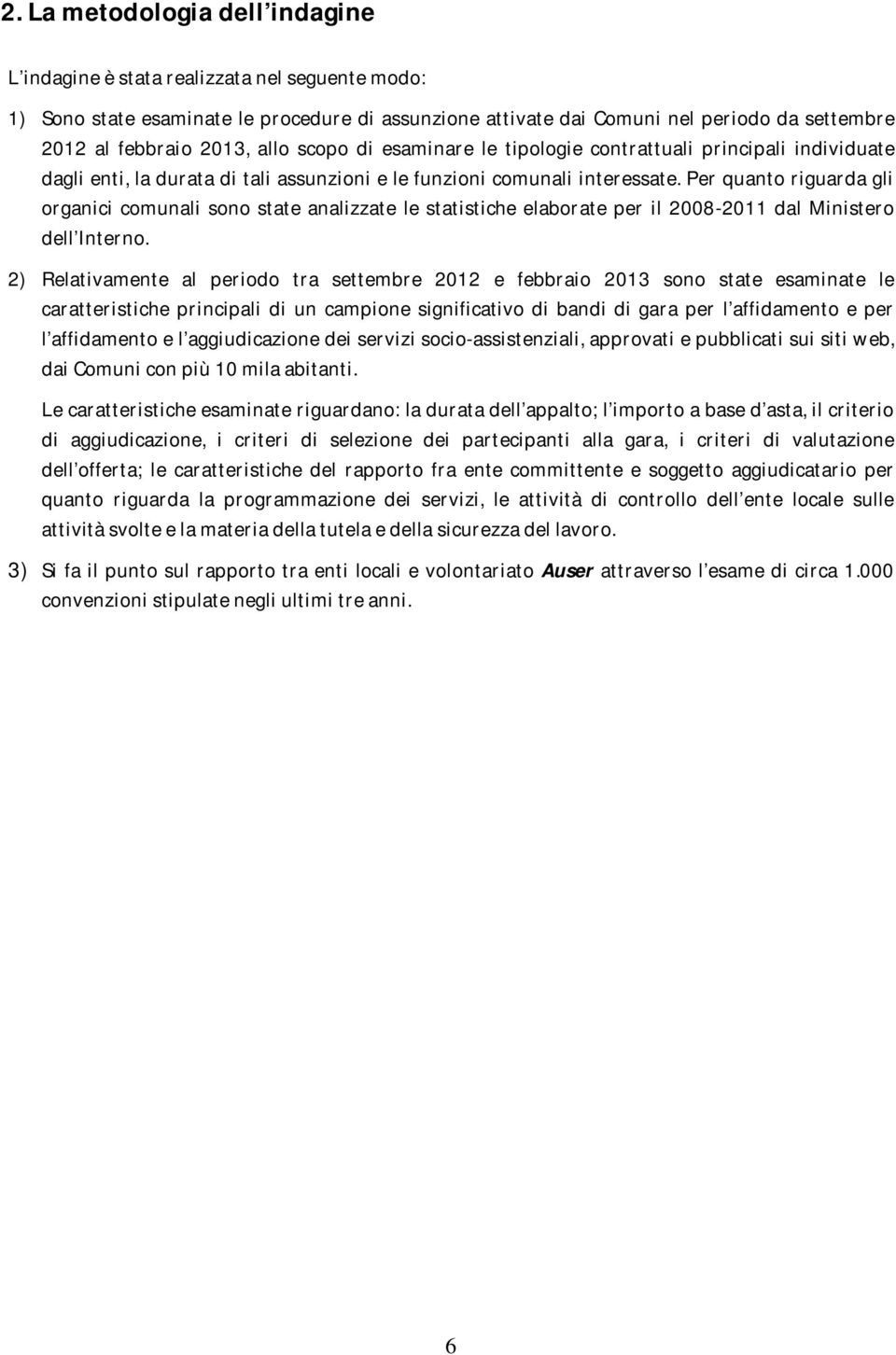 2. La metodologia dell indagine

L indagine è stata realizzata nel seguente modo:

1) Sono state esaminate le procedure di assunzione attivate dai Comuni nel periodo da settembre 2012 al febbraio 2013, allo scopo di esaminare le tipologie contrattuali principali individuate dagli enti, la durata di tali assunzioni e le funzioni comunali interessate. Per quanto riguarda gli organici comunali sono state analizzate le statistiche elaborate per il 2008-2011 dal Ministero dell Interno.

2) Relativamente al periodo tra settembre 2012 e febbraio 2013 sono state esaminate le caratteristiche principali di un campione significativo di bandi di gara per l affidamento e per l affidamento e l aggiudicazione dei servizi socio-assistenziali, approvati e pubblicati sui siti web, dai Comuni con più 10 mila abitanti.

Le caratteristiche esaminate riguardano: la durata dell appalto; l importo a base d asta, il criterio di aggiudicazione, i criteri di selezione dei partecipanti alla gara, i criteri di valutazione dell offerta; le caratteristiche del rapporto fra ente committente e soggetto aggiudicatario per quanto riguarda la programmazione dei servizi, le attività di controllo dell ente locale sulle attività svolte e la materia della tutela e della sicurezza del lavoro.

3) Si fa il punto sul rapporto tra enti locali e volontariato Auser attraverso l esame di circa 1.000 convenzioni stipulate negli ultimi tre anni.

6